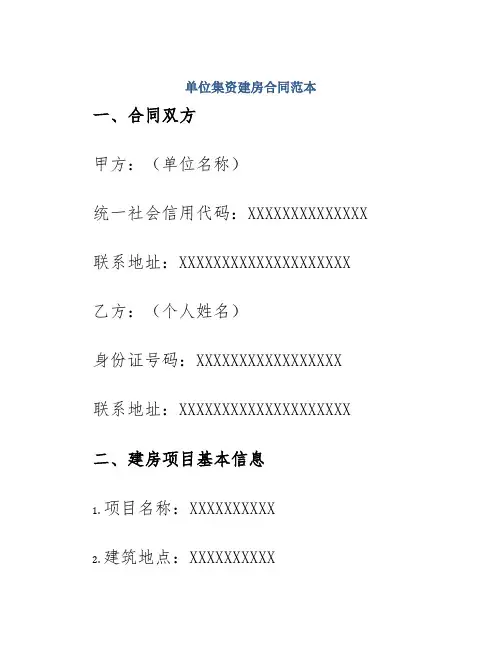 单位集资建房合同范本

一、合同双方

甲方：（单位名称）

统一社会信用代码：XXXXXXXXXXXXXX

联系地址：XXXXXXXXXXXXXXXXXXXX

乙方：（个人姓名）

身份证号码：XXXXXXXXXXXXXXXXX

联系地址：XXXXXXXXXXXXXXXXXXXX

二、建房项目基本信息

1.项目名称：XXXXXXXXXX

2.建筑地点：XXXXXXXXXX